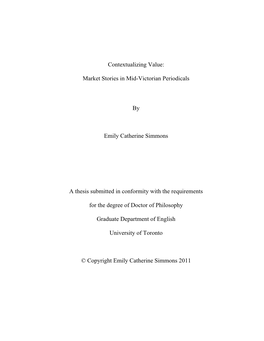 Contextualizing Value:

Market Stories in Mid-Victorian Periodicals

By

Emily Catherine Simmons

A thesis submitted in conformity with the requirements

for the degree of Doctor of Philosophy

Graduate Department of English

University of Toronto

© Copyright Emily Catherine Simmons 2011